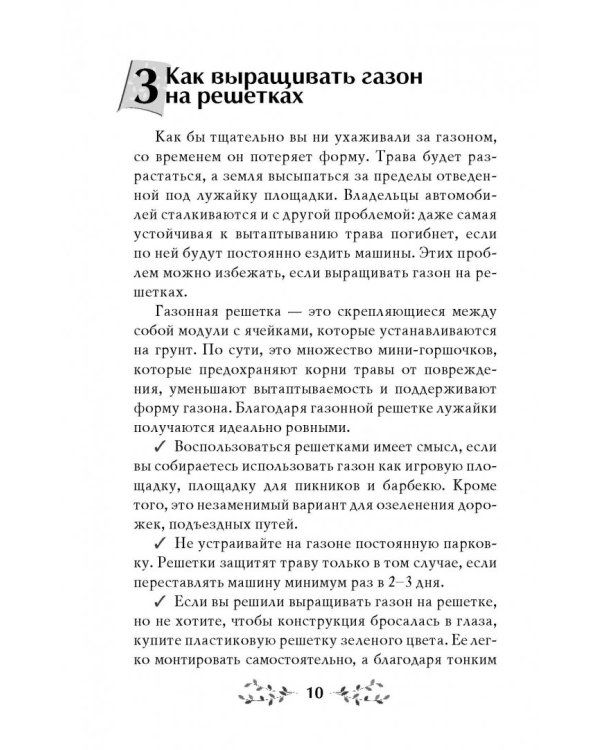 3 Как выращивать газон на решетках

Как бы тщательно вы ни ухаживали за газоном, со временем он потеряет форму. Трава будет разрастаться, а земля высыпаться за пределы отведенной под лужайку площадки. Владельцы автомобилей сталкиваются и с другой проблемой: даже самая устойчивая к вытаптыванию трава погибнет, если по ней будут постоянно ездить машины. Этих проблем можно избежать, если выращивать газон на решетках.

Газонная решетка — это скрепляющиеся между собой модули с ячейками, которые устанавливаются на грунт. По сути, это множество мини-горшочков, которые предохраняют корни травы от повреждения, уменьшают вытаптываемость и поддерживают форму газона. Благодаря газонной решетке лужайки получаются идеально ровными.

✓ Воспользоваться решетками имеет смысл, если вы собираетесь использовать газон как игровую площадку, площадку для пикников и барбекю. Кроме того, это незаменимый вариант для озеленения дорожек, подъездных путей.

✓ Не устраивайте на газоне постоянную парковку. Решетки защитят траву только в том случае, если переставлять машину минимум раз в 2–3 дня.

✓ Если вы решили выращивать газон на решетке, но не хотите, чтобы конструкция бросалась в глаза, купите пластиковую решетку зеленого цвета. Ее легко монтировать самостоятельно, а благодаря тонким

10